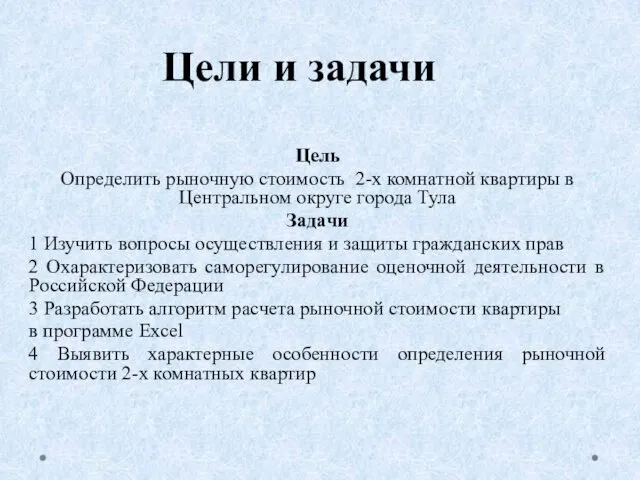 Цели и задачи

Цель

Определить рыночную стоимость 2-х комнатной квартиры в Центральном округе города Тула

Задачи

1 Изучить вопросы осуществления и защиты гражданских прав

2 Охарактеризовать саморегулирование оценочной деятельности в Российской Федерации

3 Разработать алгоритм расчета рыночной стоимости квартиры в программе Excel

4 Выявить характерные особенности определения рыночной стоимости 2-х комнатных квартир